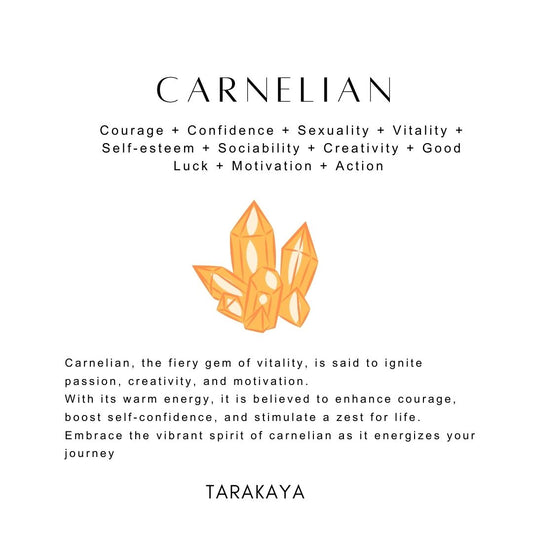 CARNELIAN

Courage + Confidence + Sexuality + Vitality + Self-esteem + Sociability + Creativity + Good Luck + Motivation + Action

Carnelian, the fiery gem of vitality, is said to ignite passion, creativity, and motivation.
With its warm energy, it is believed to enhance courage, boost self-confidence, and stimulate a zest for life.
Embrace the vibrant spirit of carnelian as it energizes your journey

TARAKAYA